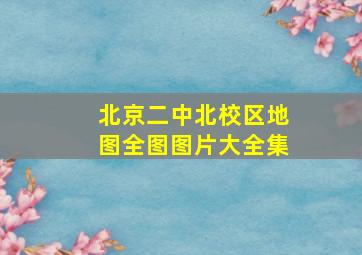 北京二中北校区地图全图图片大全集